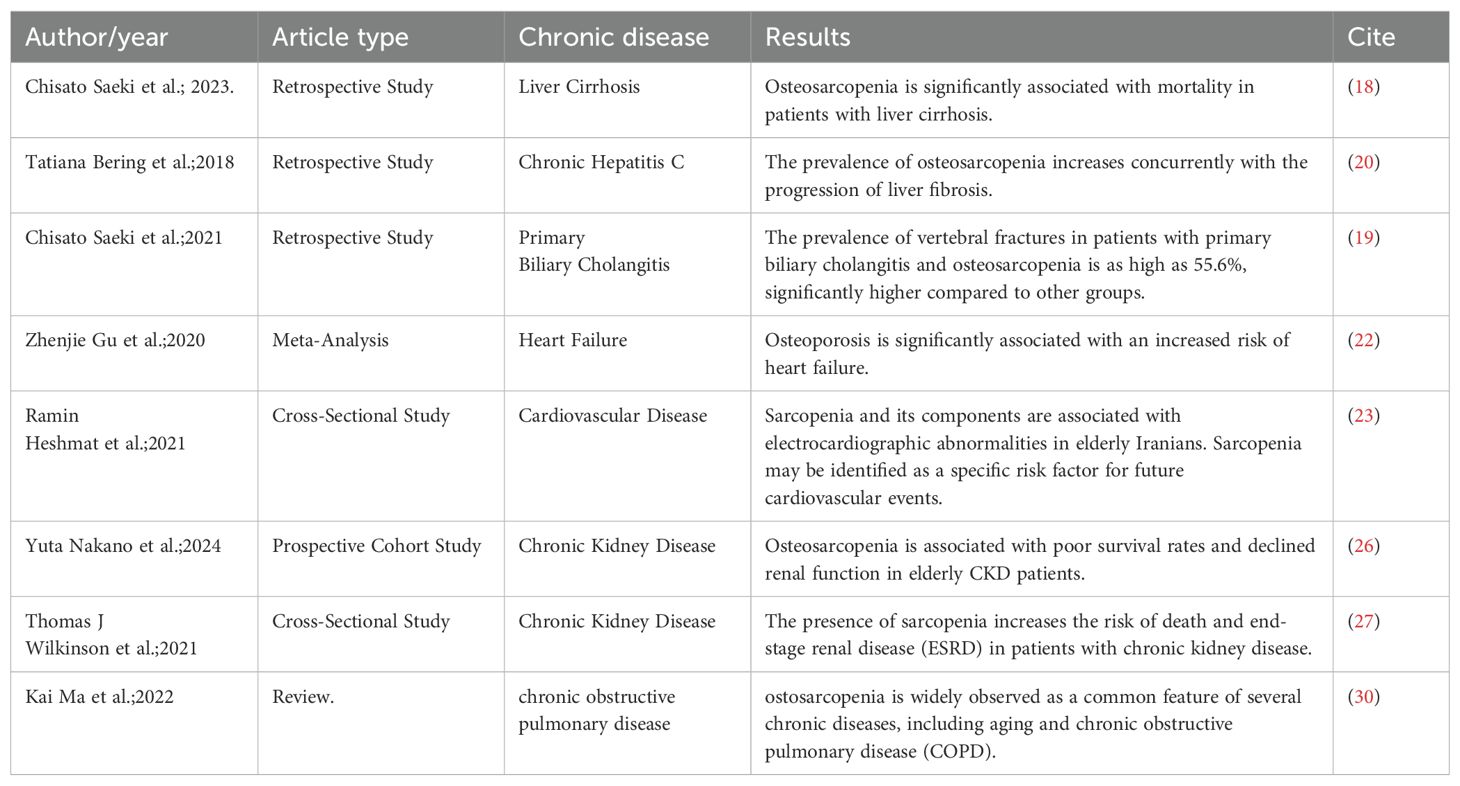 | Author/year | Article type | Chronic disease | Results | Cite |
|---|---|---|---|---|
| Chisato Saeki et al.; 2023. | Retrospective Study | Liver Cirrhosis | Osteosarcopenia is significantly associated with mortality in patients with liver cirrhosis. | (18) |
| Tatiana Bering et al.;2018 | Retrospective Study | Chronic Hepatitis C | The prevalence of osteosarcopenia increases concurrently with the progression of liver fibrosis. | (20) |
| Chisato Saeki et al.;2021 | Retrospective Study | Primary Biliary Cholangitis | The prevalence of vertebral fractures in patients with primary biliary cholangitis and osteosarcopenia is as high as 55.6%, significantly higher compared to other groups. | (19) |
| Zhenjie Gu et al.;2020 | Meta-Analysis | Heart Failure | Osteoporosis is significantly associated with an increased risk of heart failure. | (22) |
| Ramin Heshmat et al.;2021 | Cross-Sectional Study | Cardiovascular Disease | Sarcopenia and its components are associated with electrocardiographic abnormalities in elderly Iranians. Sarcopenia may be identified as a specific risk factor for future cardiovascular events. | (23) |
| Yuta Nakano et al.;2024 | Prospective Cohort Study | Chronic Kidney Disease | Osteosarcopenia is associated with poor survival rates and declined renal function in elderly CKD patients. | (26) |
| Thomas J Wilkinson et al.;2021 | Cross-Sectional Study | Chronic Kidney Disease | The presence of sarcopenia increases the risk of death and end-stage renal disease (ESRD) in patients with chronic kidney disease. | (27) |
| Kai Ma et al.;2022 | Review. | chronic obstructive pulmonary disease | ostosarcopenia is widely observed as a common feature of several chronic diseases, including aging and chronic obstructive pulmonary disease (COPD). | (30) |